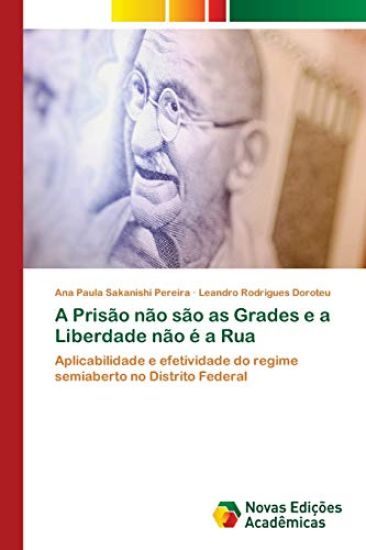 Ana Paula Sakanishi Pereira · Leandro Rodrigues Doroteu

A Prisão não são as Grades e a Liberdade não é a Rua

Aplicabilidade e efetividade do regime semiaberto no Distrito Federal

Novas Edições Acadêmicas